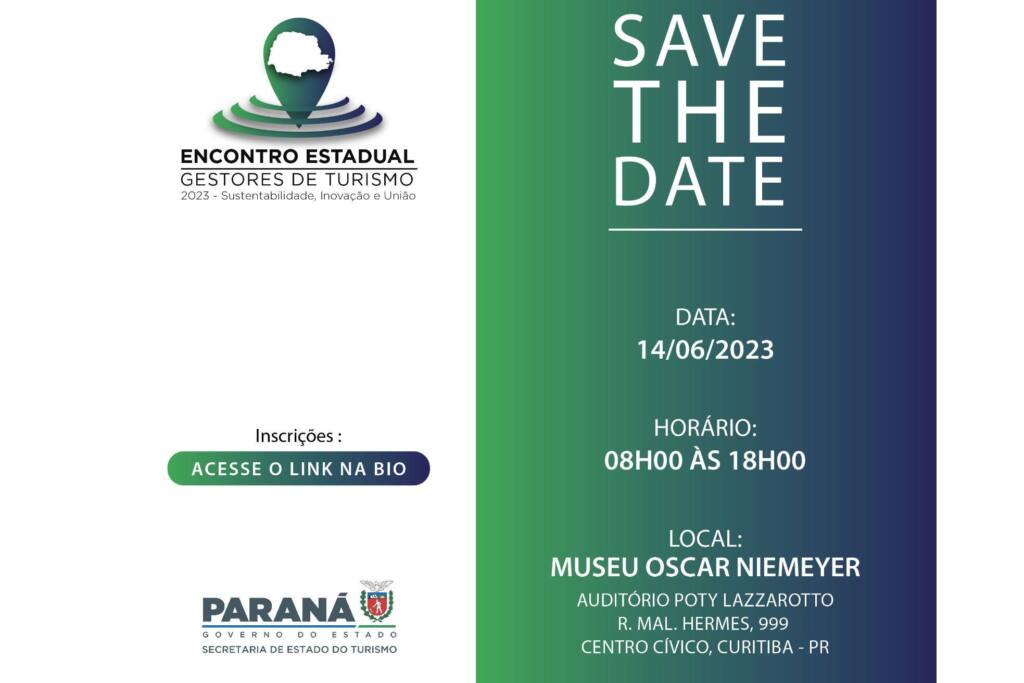 ENCONTRO ESTADUAL
GESTORES DE TURISMO
2023 - Sustentabilidade, Inovação e União

Inscrições :
ACESSE O LINK NA BIO

PARANÁ
GOVERNO DO ESTADO
SECRETARIA DE ESTADO DO TURISMO

SAVE
THE
DATE

DATA:
14/06/2023

HORÁRIO:
08H00 ÀS 18H00

LOCAL:
MUSEU OSCAR NIEMEYER
AUDITÓRIO POTY LAZZAROTTO
R. MAL. HERMES, 999
CENTRO CÍVICO, CURITIBA - PR